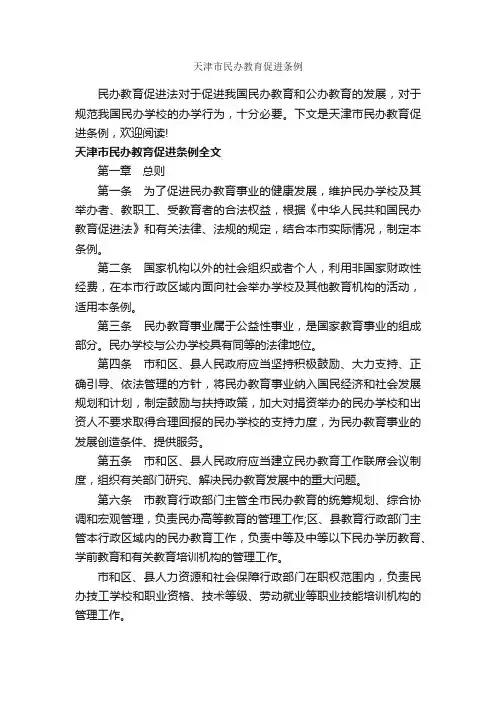 天津市民办教育促进条例

民办教育促进法对于促进我国民办教育和公办教育的发展，对于规范我国民办学校的办学行为，十分必要。下文是天津市民办教育促进条例，欢迎阅读!

天津市民办教育促进条例全文

第一章 总则

第一条 为了促进民办教育事业的健康发展，维护民办学校及其举办者、教职工、受教育者的合法权益，根据《中华人民共和国民办教育促进法》和有关法律、法规的规定，结合本市实际情况，制定本条例。

第二条 国家机构以外的社会组织或者个人，利用非国家财政性经费，在本市行政区域内面向社会举办学校及其他教育机构的活动，适用本条例。

第三条 民办教育事业属于公益性事业，是国家教育事业的组成部分。民办学校与公办学校具有同等的法律地位。

第四条 市和区、县人民政府应当坚持积极鼓励、大力支持、正确引导、依法管理的方针，将民办教育事业纳入国民经济和社会发展规划和计划，制定鼓励与扶持政策，加大对捐资举办的民办学校和出资人不要求取得合理回报的民办学校的支持力度，为民办教育事业的发展创造条件、提供服务。

第五条 市和区、县人民政府应当建立民办教育工作联席会议制度，组织有关部门研究、解决民办教育发展中的重大问题。

第六条 市教育行政部门主管全市民办教育的统筹规划、综合协调和宏观管理，负责民办高等教育的管理工作;区、县教育行政部门主管本行政区域内的民办教育工作，负责中等及中等以下民办学历教育、学前教育和有关教育培训机构的管理工作。

市和区、县人力资源和社会保障行政部门在职权范围内，负责民办技工学校和职业资格、技术等级、劳动就业等职业技能培训机构的管理工作。